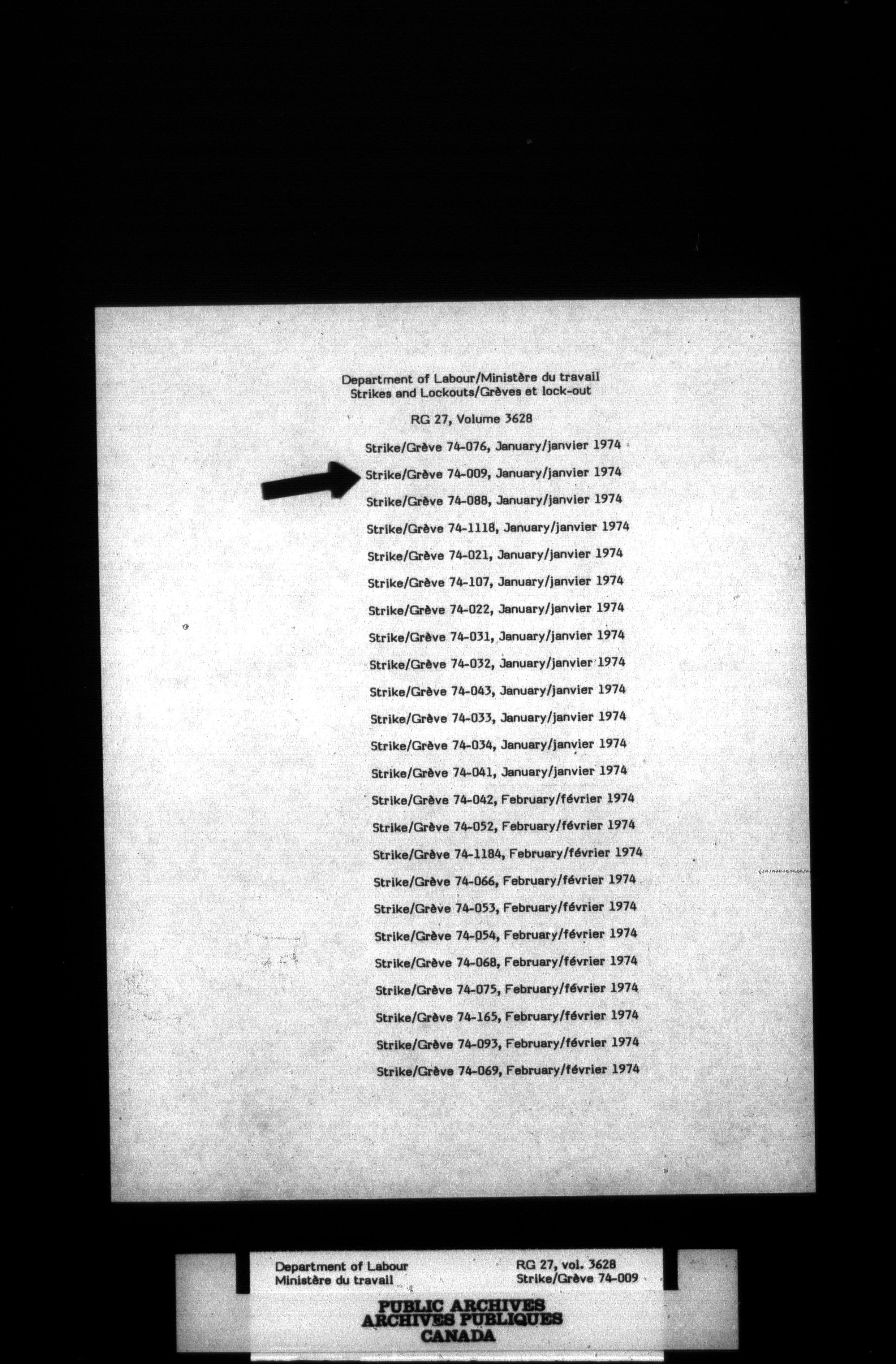 Department of Labour/Ministère du travail
Strikes and Lockouts/Grèves et lock-out

RG 27, Volume 3628

Strike/Grève 74-076, January/janvier 1974

Strike/Grève 74-009, January/janvier 1974

Strike/Grève 74-088, January/janvier 1974

Strike/Grève 74-1118, January/janvier 1974

Strike/Grève 74-021, January/janvier 1974

Strike/Grève 74-107, January/janvier 1974

Strike/Grève 74-022, January/janvier 1974

Strike/Grève 74-031, January/janvier 1974

Strike/Grève 74-032, January/janvier 1974

Strike/Grève 74-043, January/janvier 1974

Strike/Grève 74-033, January/janvier 1974

Strike/Grève 74-034, January/janvier 1974

Strike/Grève 74-041, January/janvier 1974

Strike/Grève 74-042, February/février 1974

Strike/Grève 74-052, February/février 1974

Strike/Grève 74-1184, February/février 1974

Strike/Grève 74-066, February/février 1974

Strike/Grève 74-053, February/février 1974

Strike/Grève 74-054, February/février 1974

Strike/Grève 74-068, February/février 1974

Strike/Grève 74-075, February/février 1974

Strike/Grève 74-165, February/février 1974

Strike/Grève 74-093, February/février 1974

Strike/Grève 74-069, February/février 1974

Department of Labour
Ministère du travail

RG 27, vol. 3628
Strike/Grève 74-009

PUBLIC ARCHIVES
ARCHIVES PUBLIQUES
CANADA